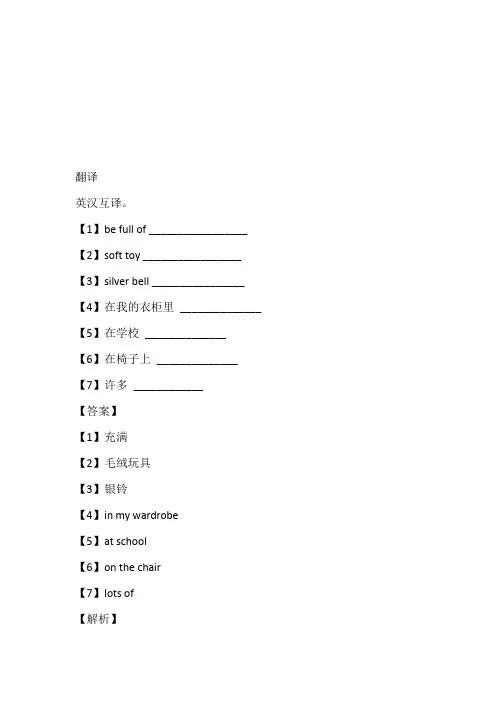 翻译

英汉互译。

【1】be full of ________________

【2】soft toy ________________

【3】silver bell ________________

【4】在我的衣柜里 ______________

【5】在学校 ______________

【6】在椅子上 ______________

【7】许多 ____________

【答案】

【1】充满

【2】毛绒玩具

【3】银铃

【4】in my wardrobe

【5】at school

【6】on the chair

【7】lots of

【解析】